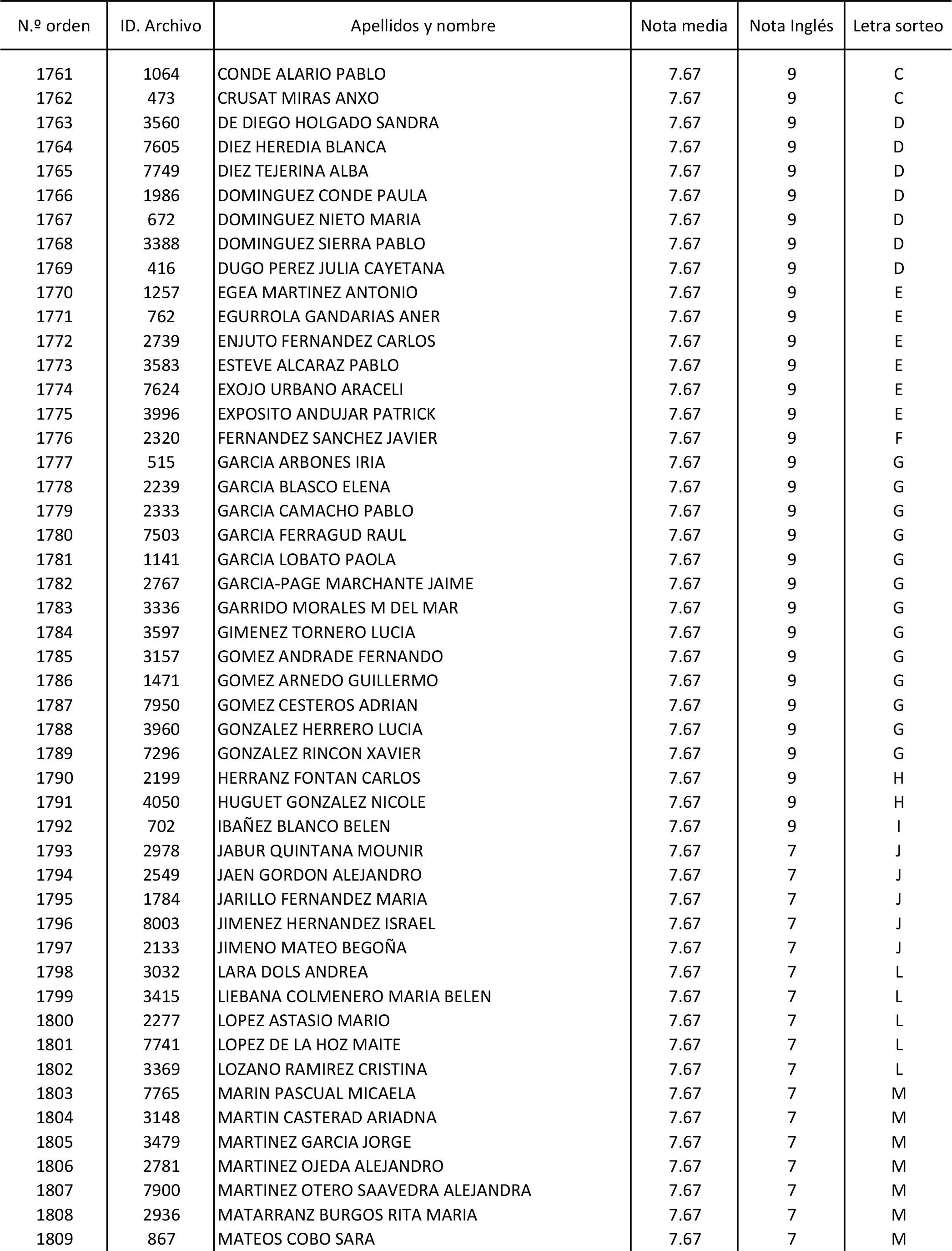 | N.º orden | ID. Archivo | Apellidos y nombre | Nota media | Nota Inglés | Letra sorteo |
|---|---|---|---|---|---|
| 1761 | 1064 | CONDE ALARIO PABLO | 7.67 | 9 | C |
| 1762 | 473 | CRUSAT MIRAS ANXO | 7.67 | 9 | C |
| 1763 | 3560 | DE DIEGO HOLGADO SANDRA | 7.67 | 9 | D |
| 1764 | 7605 | DIEZ HEREDIA BLANCA | 7.67 | 9 | D |
| 1765 | 7749 | DIEZ TEJERINA ALBA | 7.67 | 9 | D |
| 1766 | 1986 | DOMINGUEZ CONDE PAULA | 7.67 | 9 | D |
| 1767 | 672 | DOMINGUEZ NIETO MARIA | 7.67 | 9 | D |
| 1768 | 3388 | DOMINGUEZ SIERRA PABLO | 7.67 | 9 | D |
| 1769 | 416 | DUGO PEREZ JULIA CAYETANA | 7.67 | 9 | D |
| 1770 | 1257 | EGEA MARTINEZ ANTONIO | 7.67 | 9 | E |
| 1771 | 762 | EGURROLA GANDARIAS ANER | 7.67 | 9 | E |
| 1772 | 2739 | ENJUTO FERNANDEZ CARLOS | 7.67 | 9 | E |
| 1773 | 3583 | ESTEVE ALCARAZ PABLO | 7.67 | 9 | E |
| 1774 | 7624 | EXOJO URBANO ARACELI | 7.67 | 9 | E |
| 1775 | 3996 | EXPOSITO ANDUJAR PATRICK | 7.67 | 9 | E |
| 1776 | 2320 | FERNANDEZ SANCHEZ JAVIER | 7.67 | 9 | F |
| 1777 | 515 | GARCIA ARBONES IRIA | 7.67 | 9 | G |
| 1778 | 2239 | GARCIA BLASCO ELENA | 7.67 | 9 | G |
| 1779 | 2333 | GARCIA CAMACHO PABLO | 7.67 | 9 | G |
| 1780 | 7503 | GARCIA FERRAGUD RAUL | 7.67 | 9 | G |
| 1781 | 1141 | GARCIA LOBATO PAOLA | 7.67 | 9 | G |
| 1782 | 2767 | GARCIA-PAGE MARCHANTE JAIME | 7.67 | 9 | G |
| 1783 | 3336 | GARRIDO MORALES M DEL MAR | 7.67 | 9 | G |
| 1784 | 3597 | GIMENEZ TORNERO LUCIA | 7.67 | 9 | G |
| 1785 | 3157 | GOMEZ ANDRADE FERNANDO | 7.67 | 9 | G |
| 1786 | 1471 | GOMEZ ARNEDO GUILLERMO | 7.67 | 9 | G |
| 1787 | 7950 | GOMEZ CESTEROS ADRIAN | 7.67 | 9 | G |
| 1788 | 3960 | GONZALEZ HERRERO LUCIA | 7.67 | 9 | G |
| 1789 | 7296 | GONZALEZ RINCON XAVIER | 7.67 | 9 | G |
| 1790 | 2199 | HERRANZ FONTAN CARLOS | 7.67 | 9 | H |
| 1791 | 4050 | HUGUET GONZALEZ NICOLE | 7.67 | 9 | H |
| 1792 | 702 | IBAÑEZ BLANCO BELEN | 7.67 | 9 | I |
| 1793 | 2978 | JABUR QUINTANA MOUNIR | 7.67 | 7 | J |
| 1794 | 2549 | JAEN GORDON ALEJANDRO | 7.67 | 7 | J |
| 1795 | 1784 | JARILLO FERNANDEZ MARIA | 7.67 | 7 | J |
| 1796 | 8003 | JIMENEZ HERNANDEZ ISRAEL | 7.67 | 7 | J |
| 1797 | 2133 | JIMENO MATEO BEGOÑA | 7.67 | 7 | J |
| 1798 | 3032 | LARA DOLS ANDREA | 7.67 | 7 | L |
| 1799 | 3415 | LIEBANA COLMENERO MARIA BELEN | 7.67 | 7 | L |
| 1800 | 2277 | LOPEZ ASTASIO MARIO | 7.67 | 7 | L |
| 1801 | 7741 | LOPEZ DE LA HOZ MAITE | 7.67 | 7 | L |
| 1802 | 3369 | LOZANO RAMIREZ CRISTINA | 7.67 | 7 | L |
| 1803 | 7765 | MARIN PASCUAL MICAELA | 7.67 | 7 | M |
| 1804 | 3148 | MARTIN CASTERAD ARIADNA | 7.67 | 7 | M |
| 1805 | 3479 | MARTINEZ GARCIA JORGE | 7.67 | 7 | M |
| 1806 | 2781 | MARTINEZ OJEDA ALEJANDRO | 7.67 | 7 | M |
| 1807 | 7900 | MARTINEZ OTERO SAAVEDRA ALEJANDRA | 7.67 | 7 | M |
| 1808 | 2936 | MATARRANZ BURGOS RITA MARIA | 7.67 | 7 | M |
| 1809 | 867 | MATEOS COBO SARA | 7.67 | 7 | M |